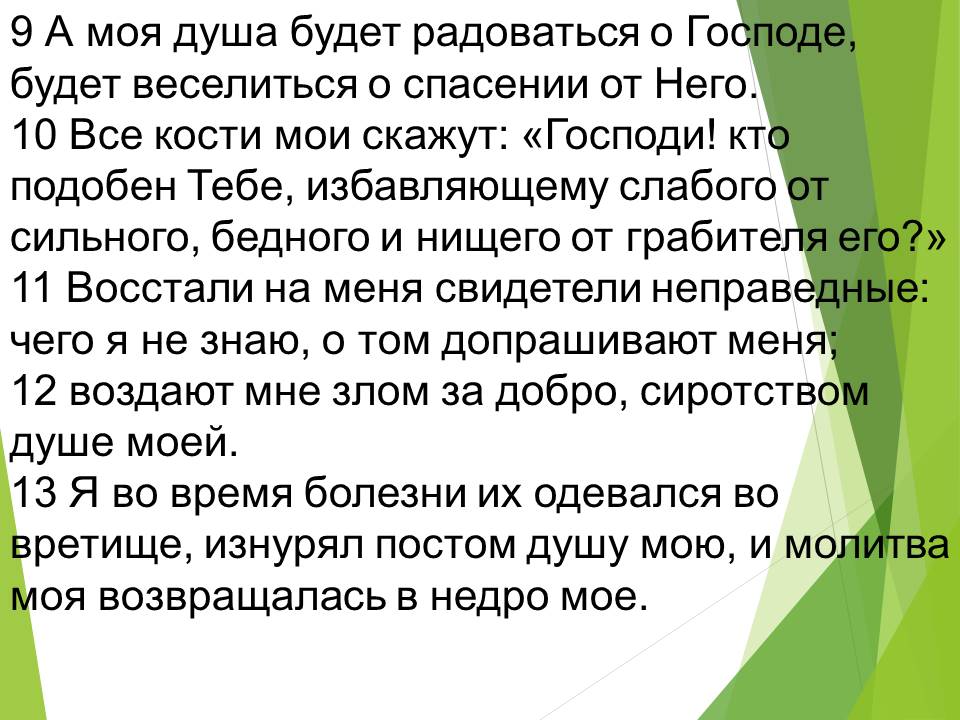 9 А моя душа будет радоваться о Господе, будет веселиться о спасении от Него.
10 Все кости мои скажут: «Господи! кто подобен Тебе, избавляющему слабого от сильного, бедного и нищего от грабителя его?»
11 Восстали на меня свидетели неправедные: чего я не знаю, о том допрашивают меня;
12 воздают мне злом за добро, сиротством душе моей.
13 Я во время болезни их одевался во вретище, изнурял постом душу мою, и молитва моя возвращалась в недро мое.